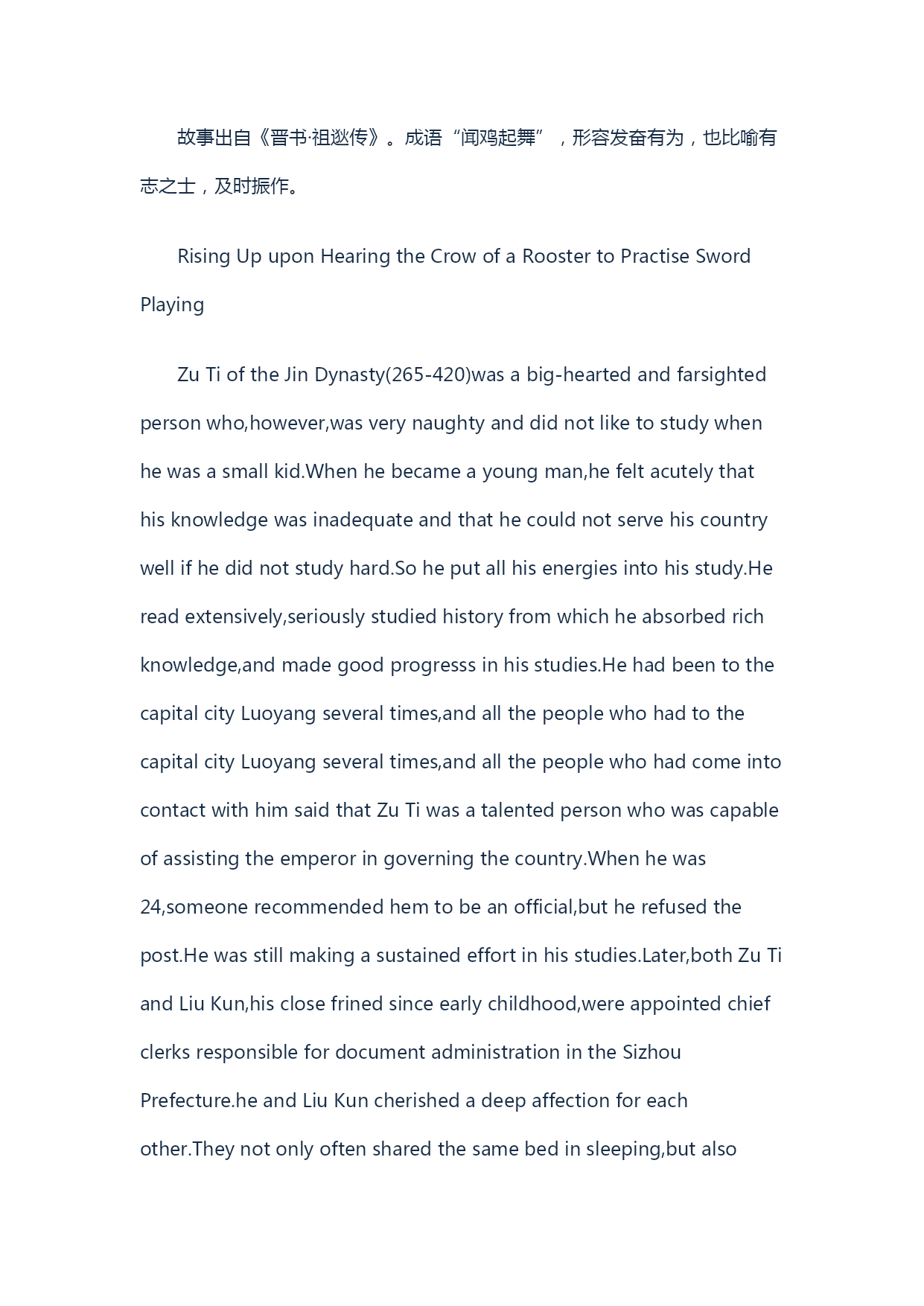 故事出自《晋书·祖逖传》。成语“闻鸡起舞”，形容发奋有为，也比喻有志之士，及时振作。

Rising Up upon Hearing the Crow of a Rooster to Practise Sword Playing

Zu Ti of the Jin Dynasty(265-420)was a big-hearted and farsighted person who,however,was very naughty and did not like to study when he was a small kid.When he became a young man,he felt acutely that his knowledge was inadequate and that he could not serve his country well if he did not study hard.So he put all his energies into his study.He read extensively,seriously studied history from which he absorbed rich knowledge,and made good progresss in his studies.He had been to the capital city Luoyang several times,and all the people who had to the capital city Luoyang several times,and all the people who had come into contact with him said that Zu Ti was a talented person who was capable of assisting the emperor in governing the country.When he was 24,someone recommended hem to be an official,but he refused the post.He was still making a sustained effort in his studies.Later,both Zu Ti and Liu Kun,his close frined since early childhood,were appointed chief clerks responsible for document administration in the Sizhou Prefecture.he and Liu Kun cherished a deep affection for each other.They not only often shared the same bed in sleeping,but also